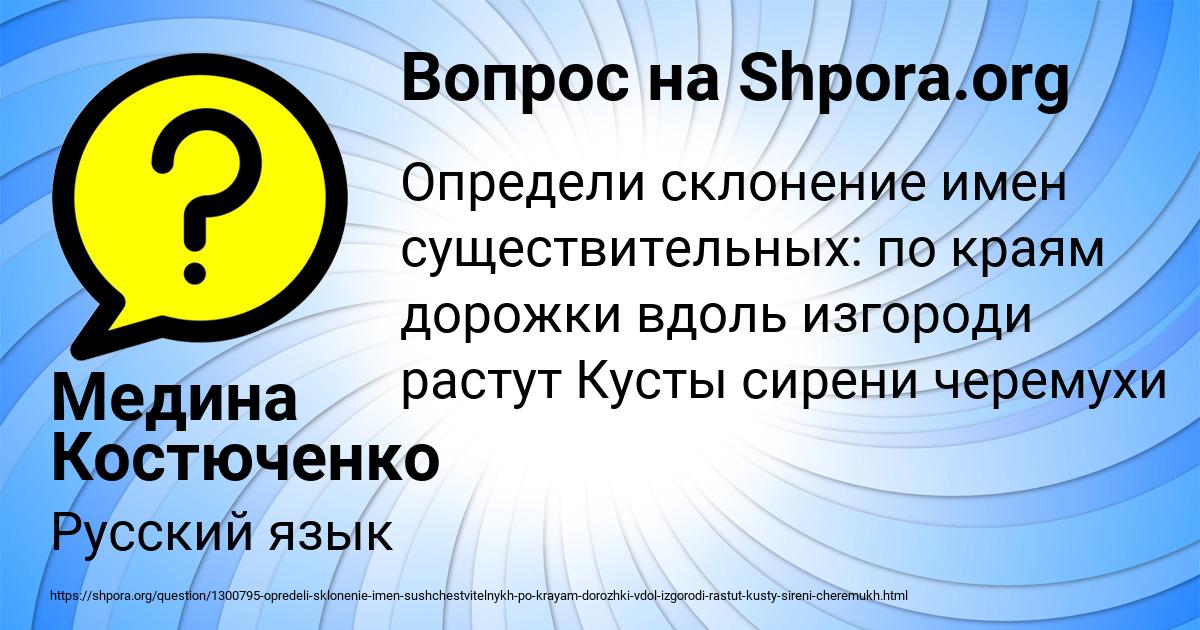 Вопрос на Shpora.org

Определи склонение имен существительных: по краям дорожки вдоль изгороди растут Кусты сирени черемухи

Медина Костюченко

Русский язык

https://shpora.org/question/1300795-opredeli-sklonenie-imen-sushchestvitelnykh-po-krayam-dorozhki-vdol-izgorodi-rastut-kusty-sireni-cheremukh.html